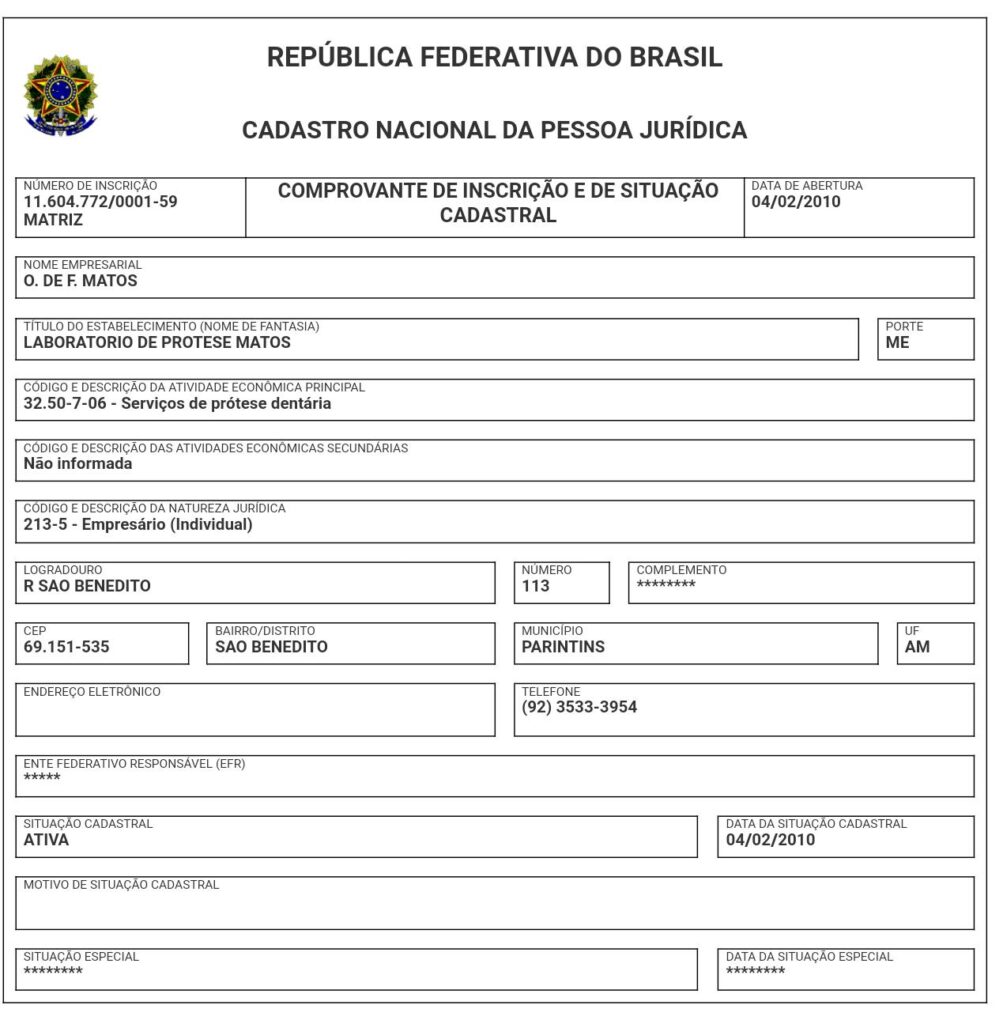 REPÚBLICA FEDERATIVA DO BRASIL

CADASTRO NACIONAL DA PESSOA JURÍDICA

NÚMERO DE INSCRIÇÃO
11.604.772/0001-59
MATRIZ

COMPROVANTE DE INSCRIÇÃO E DE SITUAÇÃO CADASTRAL

DATA DE ABERTURA
04/02/2010

NOME EMPRESARIAL
O. DE F. MATOS

TÍTULO DO ESTABELECIMENTO (NOME DE FANTASIA)
LABORATORIO DE PROTESE MATOS

PORTE
ME

CÓDIGO E DESCRIÇÃO DA ATIVIDADE ECONÔMICA PRINCIPAL
32.50-7-06 - Serviços de prótese dentária

CÓDIGO E DESCRIÇÃO DAS ATIVIDADES ECONÔMICAS SECUNDÁRIAS
Não informada

CÓDIGO E DESCRIÇÃO DA NATUREZA JURÍDICA
213-5 - Empresário (Individual)

LOGRADOURO
R SAO BENEDITO

NÚMERO
113

COMPLEMENTO
********

CEP
69.151-535

BAIRRO/DISTRITO
SAO BENEDITO

MUNICÍPIO
PARINTINS

UF
AM

ENDEREÇO ELETRÔNICO

TELEFONE
(92) 3533-3954

ENTE FEDERATIVO RESPONSÁVEL (EFR)
*****

SITUAÇÃO CADASTRAL
ATIVA

DATA DA SITUAÇÃO CADASTRAL
04/02/2010

MOTIVO DE SITUAÇÃO CADASTRAL

SITUAÇÃO ESPECIAL
********

DATA DA SITUAÇÃO ESPECIAL
********